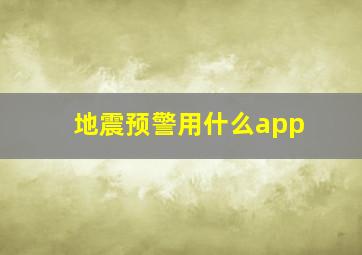 地震预警用什么app